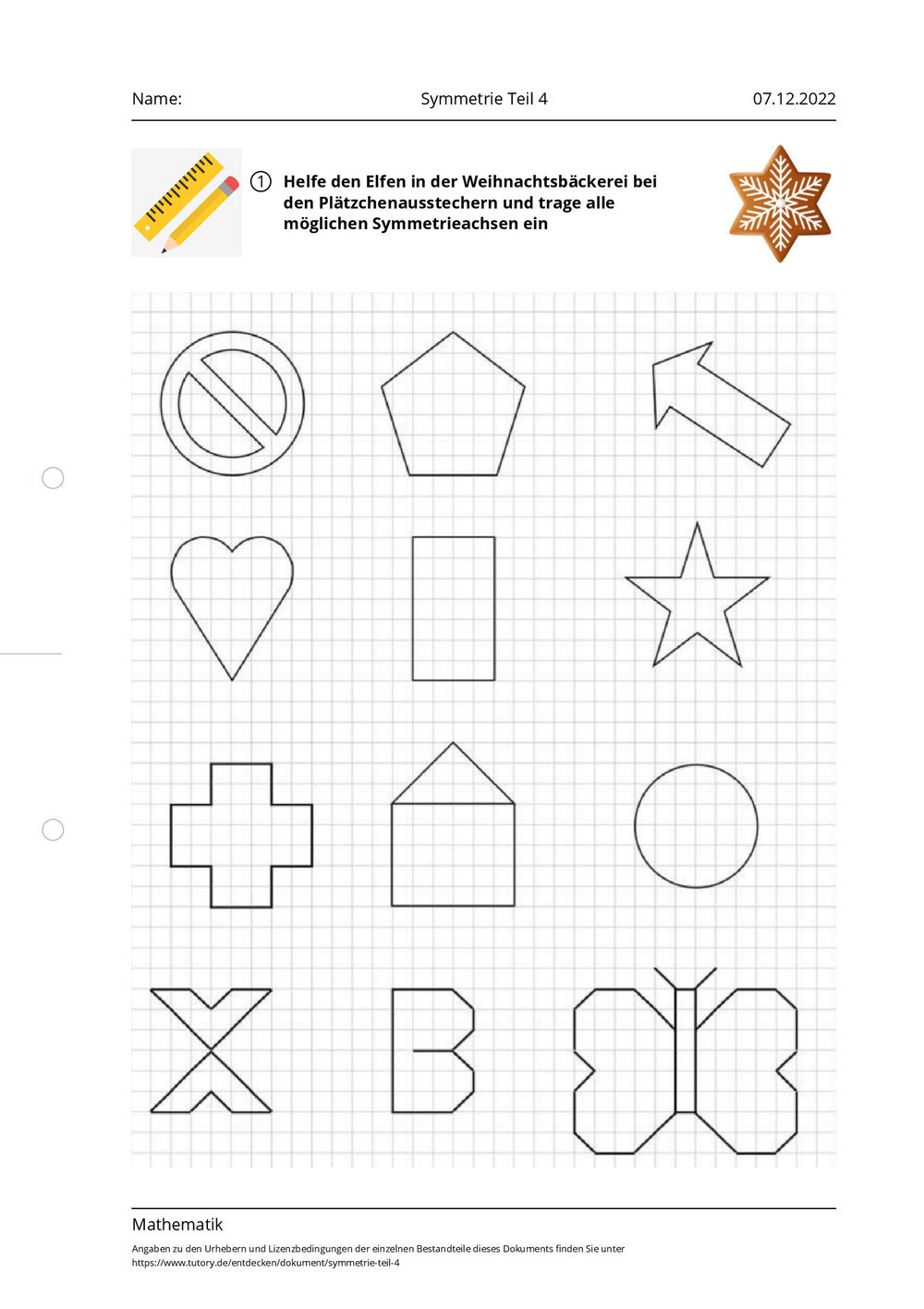 Name: Symmetrie Teil 4 07.12.2022

① Helfe den Elfen in der Weihnachtsbäckerei bei den Plätzchenausstechern und trage alle möglichen Symmetrieachsen ein

Mathematik

Angaben zu den Urhebern und Lizenzbedingungen der einzelnen Bestandteile dieses Dokuments finden Sie unter https://www.tutory.de/entdecken/dokument/symmetrie-teil-4